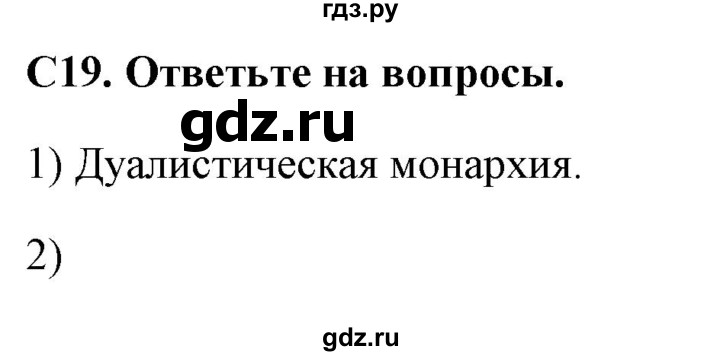 гдз.ру

С19. Ответьте на вопросы.

gdz.ru

1) Дуалистическая монархия.

2)

gdz.ru